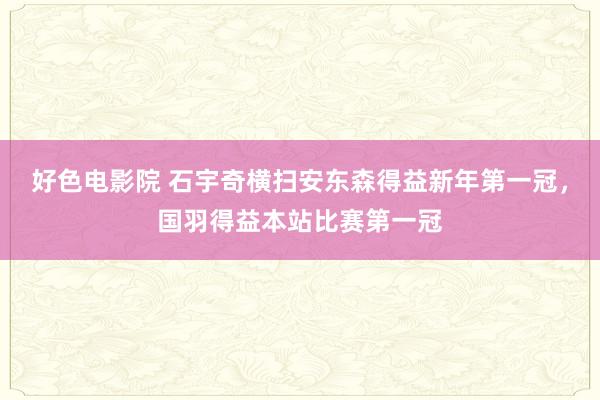 好色电影院 石宇奇横扫安东森得益新年第一冠，国羽得益本站比赛第一冠